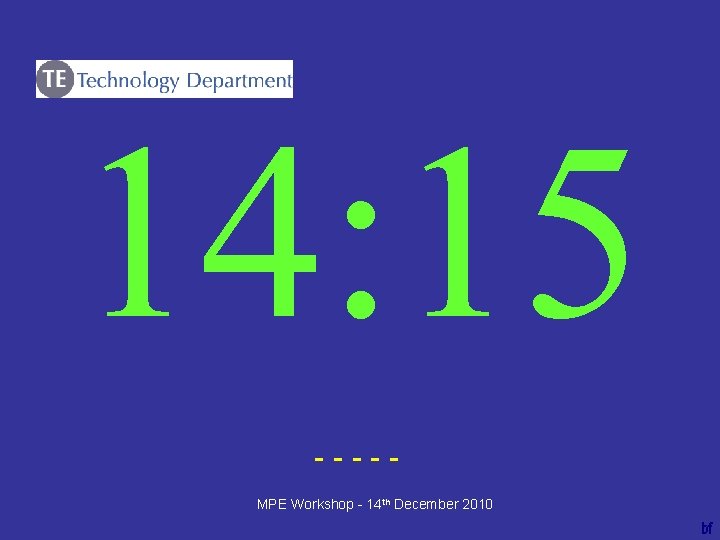 TE Technology Department

14:15

- - - - -

MPE Workshop - 14th December 2010

bf